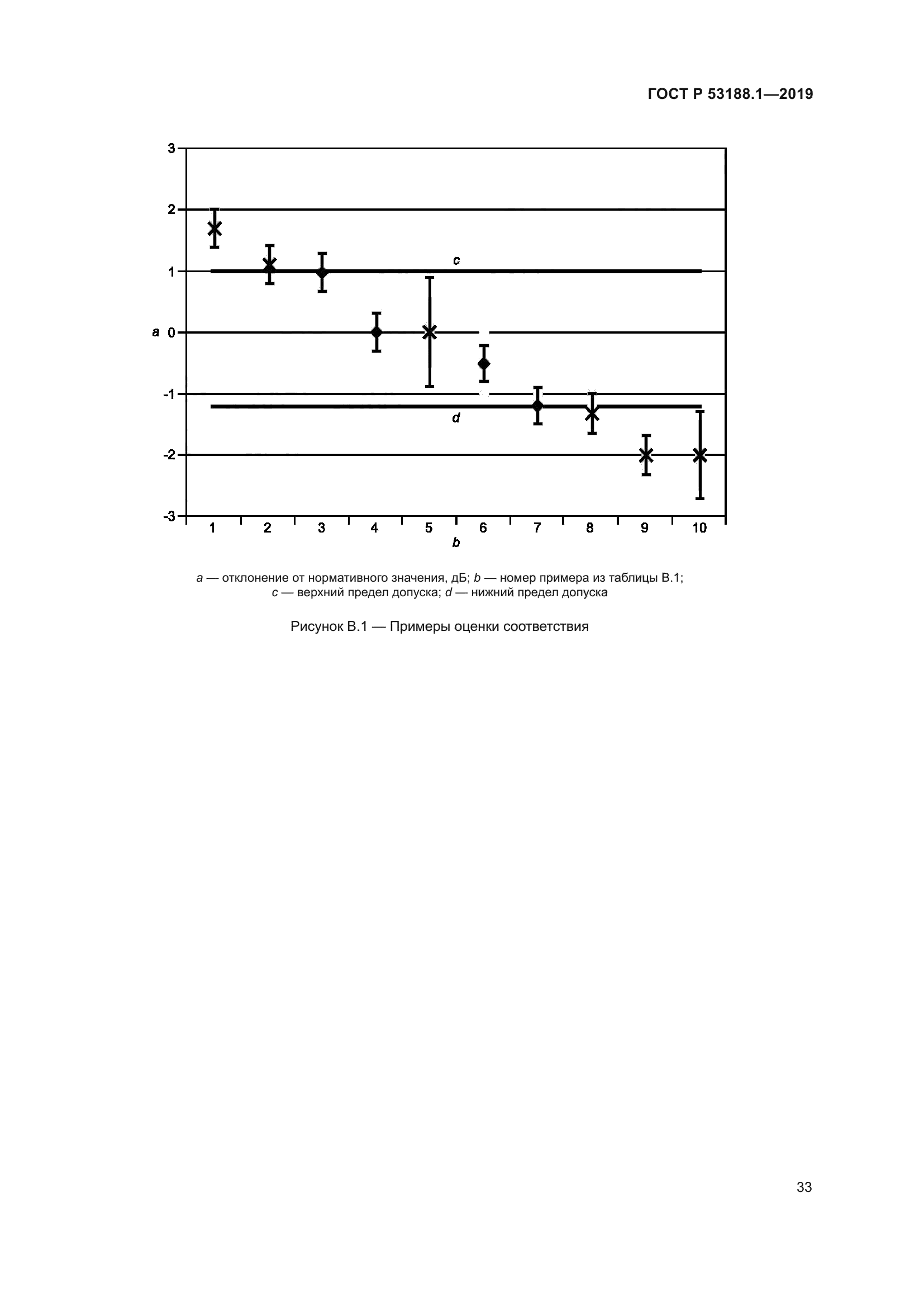 ГОСТ Р 53188.1—2019

3
2
1
a 0
-1
-2
-3
c
d
1 2 3 4 5 6 7 8 9 10
b

a — отклонение от нормативного значения, дБ; b — номер примера из таблицы В.1; c — верхний предел допуска; d — нижний предел допуска

Рисунок В.1 — Примеры оценки соответствия

33